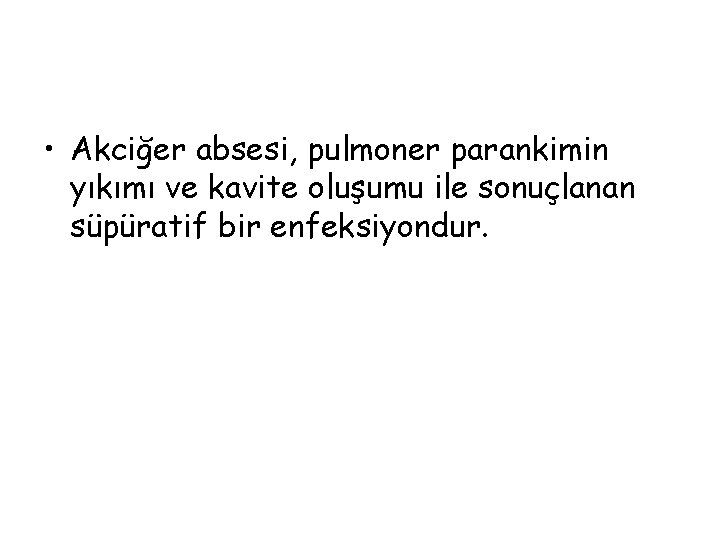 • Akciğer absesi, pulmoner parankimin yıkımı ve kavite oluşumu ile sonuçlanan süpüratif bir enfeksiyondur.